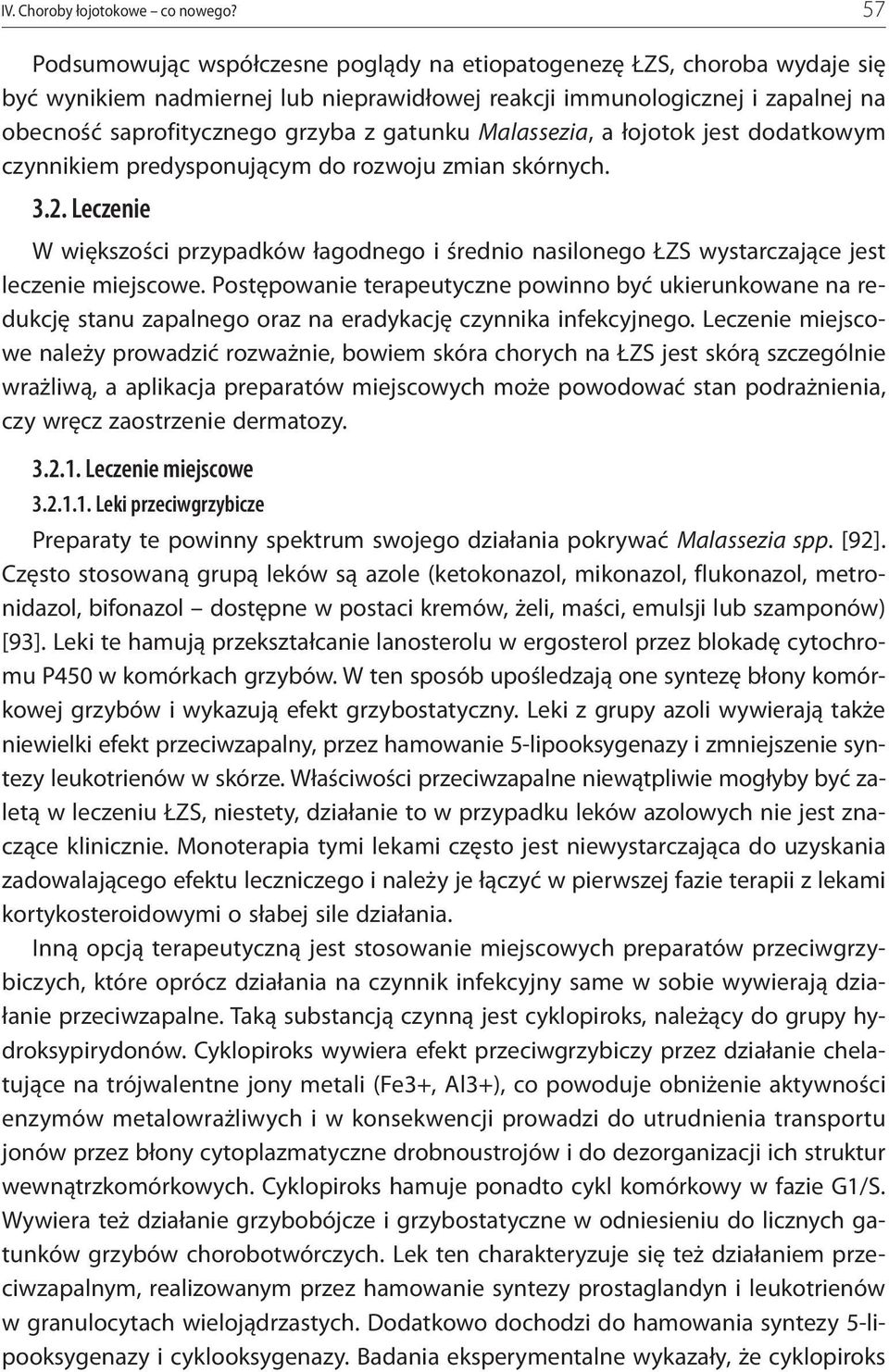 IV. Choroby łojotokowe – co nowego? 57

Podsumowując współczesne poglądy na etiopatogenezę ŁZS, choroba wydaje się być wynikiem nadmiernej lub nieprawidłowej reakcji immunologicznej i zapalnej na obecność saprofitycznego grzyba z gatunku Malassezia, a łojotok jest dodatkowym czynnikiem predysponującym do rozwoju zmian skórnych.

3.2. Leczenie

W większości przypadków łagodnego i średnio nasilonego ŁZS wystarczające jest leczenie miejscowe. Postępowanie terapeutyczne powinno być ukierunkowane na redukcję stanu zapalnego oraz na eradykację czynnika infekcyjnego. Leczenie miejscowe należy prowadzić rozważnie, bowiem skóra chorych na ŁZS jest skórą szczególnie wrażliwą, a aplikacja preparatów miejscowych może powodować stan podrażnienia, czy wręcz zaostrzenie dermatozy.

3.2.1. Leczenie miejscowe

3.2.1.1. Leki przeciwgrzybicze

Preparaty te powinny spektrum swojego działania pokrywać Malassezia spp. [92]. Często stosowaną grupą leków są azole (ketokonazol, mikonazol, flukonazol, metronidazol, bifonazol – dostępne w postaci kremów, żeli, maści, emulsji lub szamponów) [93]. Leki te hamują przekształcanie lanosterolu w ergosterol przez blokadę cytochromu P450 w komórkach grzybów. W ten sposób upośledzają one syntezę błony komórkowej grzybów i wykazują efekt grzybostatyczny. Leki z grupy azoli wywierają także niewielki efekt przeciwzapalny, przez hamowanie 5-lipooksygenazy i zmniejszenie syntezy leukotrienów w skórze. Właściwości przeciwzapalne niewątpliwie mogłyby być zaletą w leczeniu ŁZS, niestety, działanie to w przypadku leków azolowych nie jest znaczące klinicznie. Monoterapia tymi lekami często jest niewystarczająca do uzyskania zadowalającego efektu leczniczego i należy je łączyć w pierwszej fazie terapii z lekami kortykosteroidowymi o słabej sile działania.

Inną opcją terapeutyczną jest stosowanie miejscowych preparatów przeciwgrzybiczych, które oprócz działania na czynnik infekcyjny same w sobie wywierają działanie przeciwzapalne. Taką substancją czynną jest cyklopiroks, należący do grupy hydroksypirydonów. Cyklopiroks wywiera efekt przeciwgrzybiczy przez działanie chelatujące na trójwalentne jony metali (Fe3+, Al3+), co powoduje obniżenie aktywności enzymów metalowrażliwych i w konsekwencji prowadzi do utrudnienia transportu jonów przez błony cytoplazmatyczne drobnoustrojów i do dezorganizacji ich struktur wewnątrzkomórkowych. Cyklopiroks hamuje ponadto cykl komórkowy w fazie G1/S. Wywiera też działanie grzybobójcze i grzybostatyczne w odniesieniu do licznych gatunków grzybów chorobotwórczych. Lek ten charakteryzuje się też działaniem przeciwzapalnym, realizowanym przez hamowanie syntezy prostaglandyn i leukotrienów w granulocytach wielojądrzastych. Dodatkowo dochodzi do hamowania syntezy 5-lipooksygenazy i cyklooksygenazy. Badania eksperymentalne wykazały, że cyklopiroks